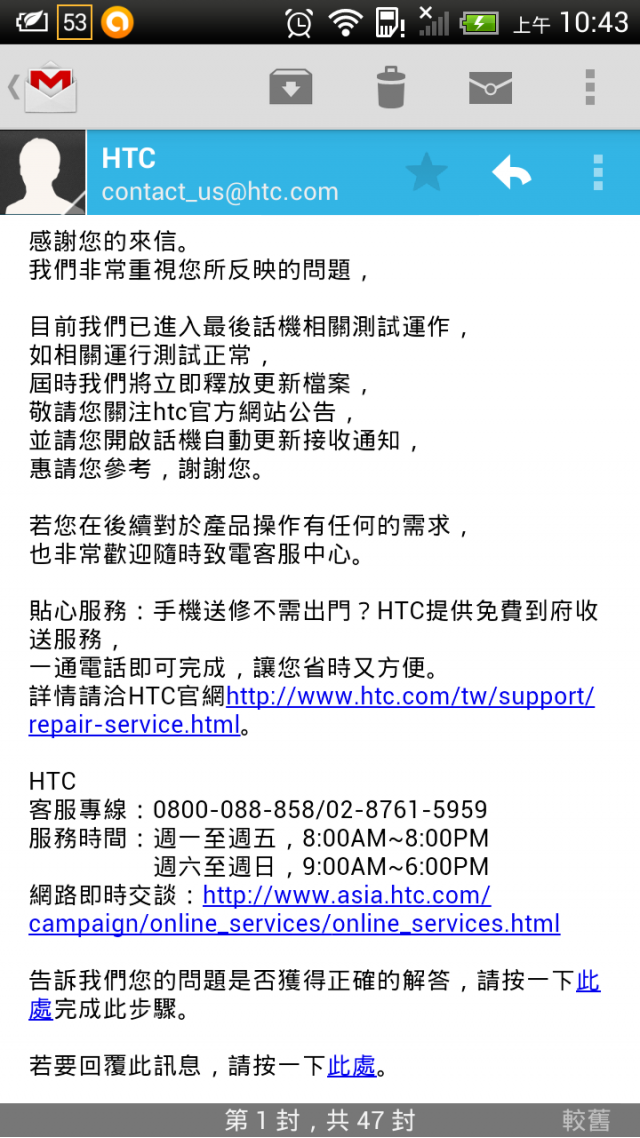 53 上午 10:43

HTC
contact_us@htc.com

感謝您的來信。
我們非常重視您所反映的問題，

目前我們已進入最後話機相關測試運作，
如相關運行測試正常，
屆時我們將立即釋放更新檔案，
敬請您關注htc官方網站公告，
並請您開啟話機自動更新接收通知，
惠請您參考，謝謝您。

若您在後續對於產品操作有任何的需求，
也非常歡迎隨時致電客服中心。

貼心服務：手機送修不需出門？HTC提供免費到府收送服務，
一通電話即可完成，讓您省時又方便。
詳情請洽HTC官網http://www.htc.com/tw/support/repair-service.html。

HTC
客服專線：0800-088-858/02-8761-5959
服務時間：週一至週五，8:00AM~8:00PM
週六至週日，9:00AM~6:00PM
網路即時交談：http://www.asia.htc.com/campaign/online_services/online_services.html

告訴我們您的問題是否獲得正確的解答，請按一下此處完成此步驟。

若要回覆此訊息，請按一下此處。

第 1 封，共 47 封 較舊